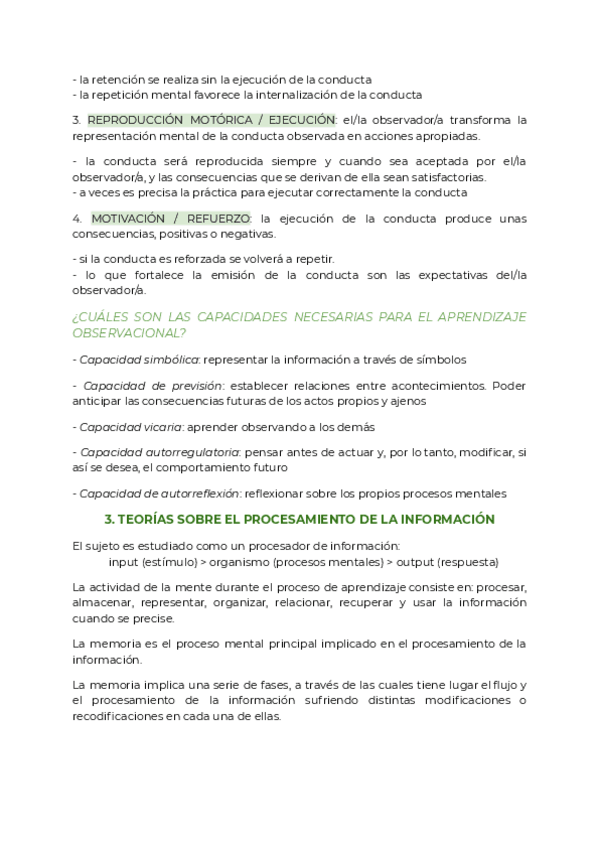 - la retención se realiza sin la ejecución de la conducta
- la repetición mental favorece la internalización de la conducta

3. REPRODUCCIÓN MOTÓRICA / EJECUCIÓN: el/la observador/a transforma la representación mental de la conducta observada en acciones apropiadas.

- la conducta será reproducida siempre y cuando sea aceptada por el/la observador/a, y las consecuencias que se derivan de ella sean satisfactorias.
- a veces es precisa la práctica para ejecutar correctamente la conducta

4. MOTIVACIÓN / REFUERZO: la ejecución de la conducta produce unas consecuencias, positivas o negativas.

- si la conducta es reforzada se volverá a repetir.
- lo que fortalece la emisión de la conducta son las expectativas del/la observador/a.

¿CUÁLES SON LAS CAPACIDADES NECESARIAS PARA EL APRENDIZAJE OBSERVACIONAL?

- Capacidad simbólica: representar la información a través de símbolos

- Capacidad de previsión: establecer relaciones entre acontecimientos. Poder anticipar las consecuencias futuras de los actos propios y ajenos

- Capacidad vicaria: aprender observando a los demás

- Capacidad autorregulatoria: pensar antes de actuar y, por lo tanto, modificar, si así se desea, el comportamiento futuro

- Capacidad de autorreflexión: reflexionar sobre los propios procesos mentales

3. TEORÍAS SOBRE EL PROCESAMIENTO DE LA INFORMACIÓN

El sujeto es estudiado como un procesador de información:
input (estímulo) > organismo (procesos mentales) > output (respuesta)

La actividad de la mente durante el proceso de aprendizaje consiste en: procesar, almacenar, representar, organizar, relacionar, recuperar y usar la información cuando se precise.

La memoria es el proceso mental principal implicado en el procesamiento de la información.

La memoria implica una serie de fases, a través de las cuales tiene lugar el flujo y el procesamiento de la información sufriendo distintas modificaciones o recodificaciones en cada una de ellas.